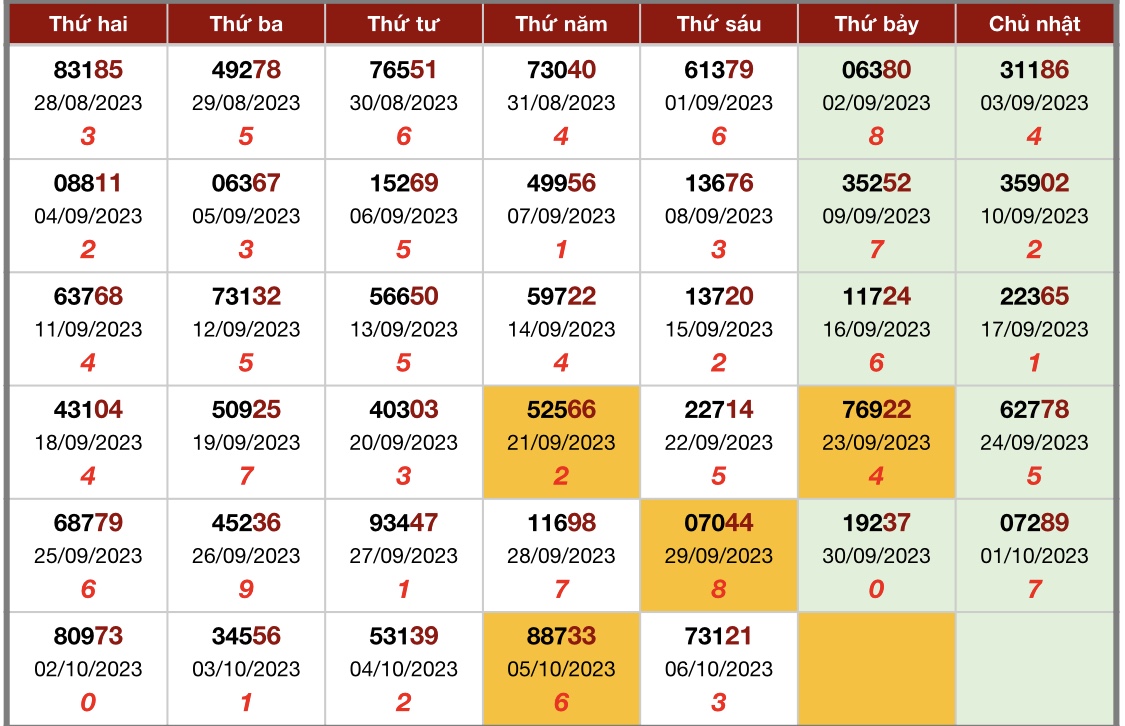 | Thứ hai | Thứ ba | Thứ tư | Thứ năm | Thứ sáu | Thứ bảy | Chủ nhật |
|---|---|---|---|---|---|---|
| 83185 28/08/2023 3 | 49278 29/08/2023 5 | 76551 30/08/2023 6 | 73040 31/08/2023 4 | 61379 01/09/2023 6 | 06380 02/09/2023 8 | 31186 03/09/2023 4 |
| 08811 04/09/2023 2 | 06367 05/09/2023 3 | 15269 06/09/2023 5 | 49956 07/09/2023 1 | 13676 08/09/2023 3 | 35252 09/09/2023 7 | 35902 10/09/2023 2 |
| 63768 11/09/2023 4 | 73132 12/09/2023 5 | 56650 13/09/2023 5 | 59722 14/09/2023 4 | 13720 15/09/2023 2 | 11724 16/09/2023 6 | 22365 17/09/2023 1 |
| 43104 18/09/2023 4 | 50925 19/09/2023 7 | 40303 20/09/2023 3 | 52566 21/09/2023 2 | 22714 22/09/2023 5 | 76922 23/09/2023 4 | 62778 24/09/2023 5 |
| 68779 25/09/2023 6 | 45236 26/09/2023 9 | 93447 27/09/2023 1 | 11698 28/09/2023 7 | 07044 29/09/2023 8 | 19237 30/09/2023 0 | 07289 01/10/2023 7 |
| 80973 02/10/2023 0 | 34556 03/10/2023 1 | 53139 04/10/2023 2 | 88733 05/10/2023 6 | 73121 06/10/2023 3 | | |